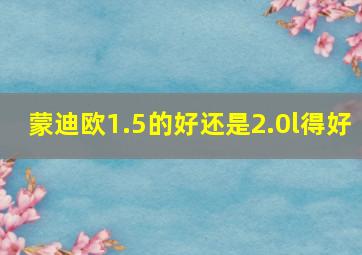 蒙迪欧1.5的好还是2.0l得好